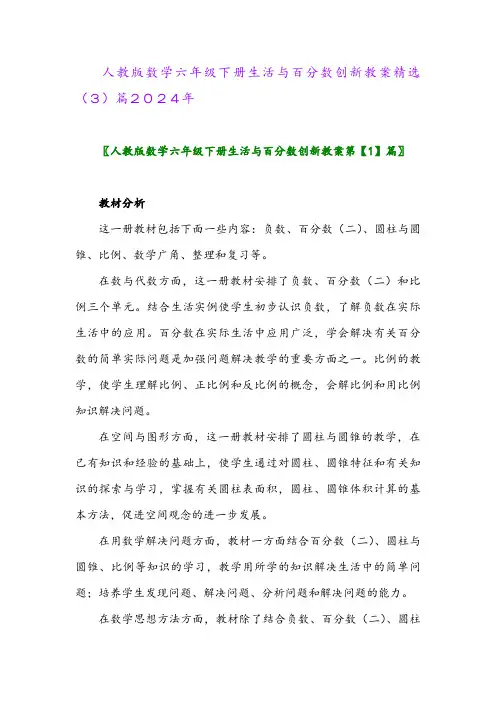 人教版数学六年级下册生活与百分数创新教案精选（3）篇2024年

〖人教版数学六年级下册生活与百分数创新教案第【1】篇〗

教材分析

这一册教材包括下面一些内容：负数、百分数（二）、圆柱与圆锥、比例、数学广角、整理和复习等。

在数与代数方面，这一册教材安排了负数、百分数（二）和比例三个单元。结合生活实例使学生初步认识负数，了解负数在实际生活中的应用。百分数在实际生活中应用广泛，学会解决有关百分数的简单实际问题是加强问题解决教学的重要方面之一。比例的教学，使学生理解比例、正比例和反比例的概念，会解比例和用比例知识解决问题。

在空间与图形方面，这一册教材安排了圆柱与圆锥的教学，在已有知识和经验的基础上，使学生通过对圆柱、圆锥特征和有关知识的探索与学习，掌握有关圆柱表面积，圆柱、圆锥体积计算的基本方法，促进空间观念的进一步发展。

在用数学解决问题方面，教材一方面结合百分数（二）、圆柱与圆锥、比例等知识的学习，教学用所学的知识解决生活中的简单问题；培养学生发现问题、解决问题、分析问题和解决问题的能力。

在数学思想方法方面，教材除了结合负数、百分数（二）、圆柱